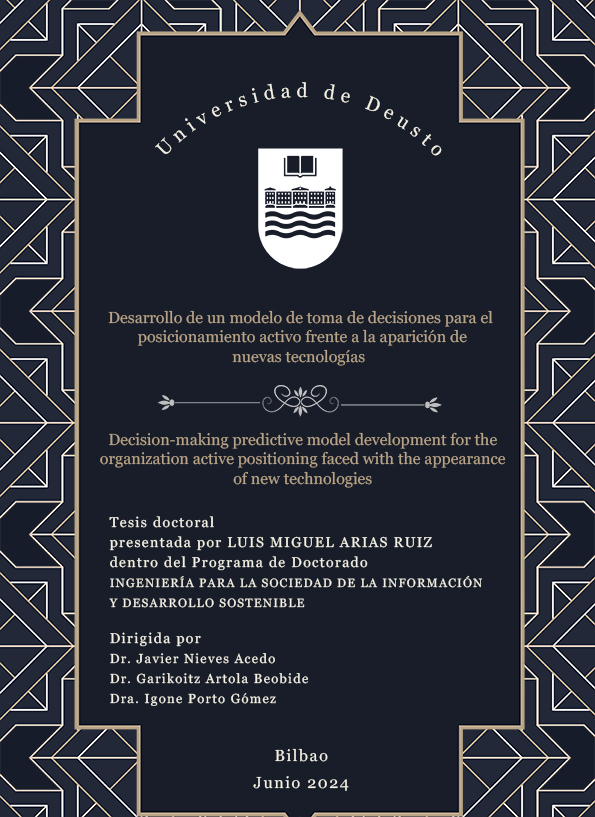 Universidad de Deusto

Desarrollo de un modelo de toma de decisiones para el posicionamiento activo frente a la aparición de nuevas tecnologías

Decision-making predictive model development for the organization active positioning faced with the appearance of new technologies

Tesis doctoral
presentada por LUIS MIGUEL ARIAS RUIZ
dentro del Programa de Doctorado
INGENIERÍA PARA LA SOCIEDAD DE LA INFORMACIÓN Y DESARROLLO SOSTENIBLE

Dirigida por
Dr. Javier Nieves Acedo
Dr. Garikoitz Artola Beobide
Dra. Igone Porto Gómez

Bilbao
Junio 2024